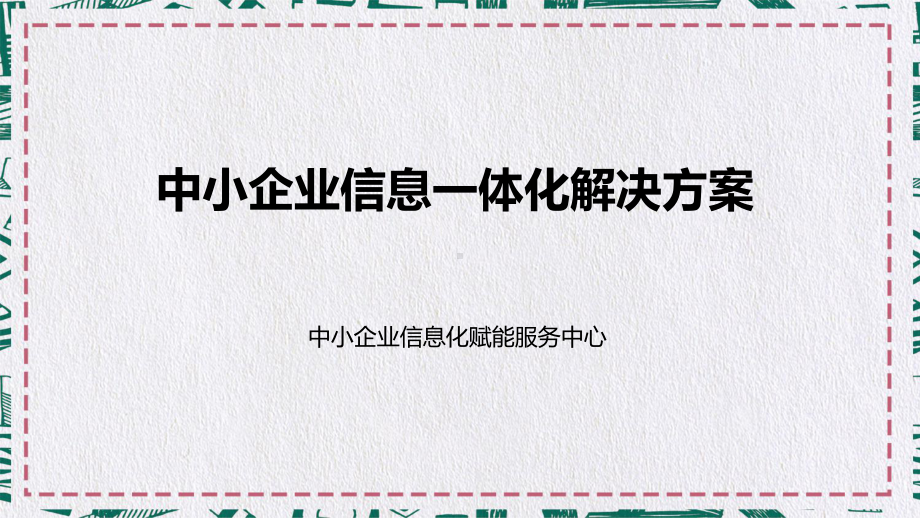 中小企业信息一体化解决方案

中小企业信息化赋能服务中心